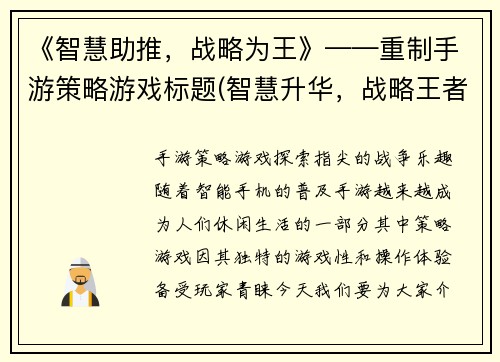 《智慧助推，战略为王》——重制手游策略游戏标题(智慧升华，战略王者

手游策略游戏探索指尖的战争乐趣随着智能手机的普及手游越来越成为人们休闲生活的一部分其中策略游戏因其独特的游戏性和操作体验备受玩家青睐今天我们要为大家介